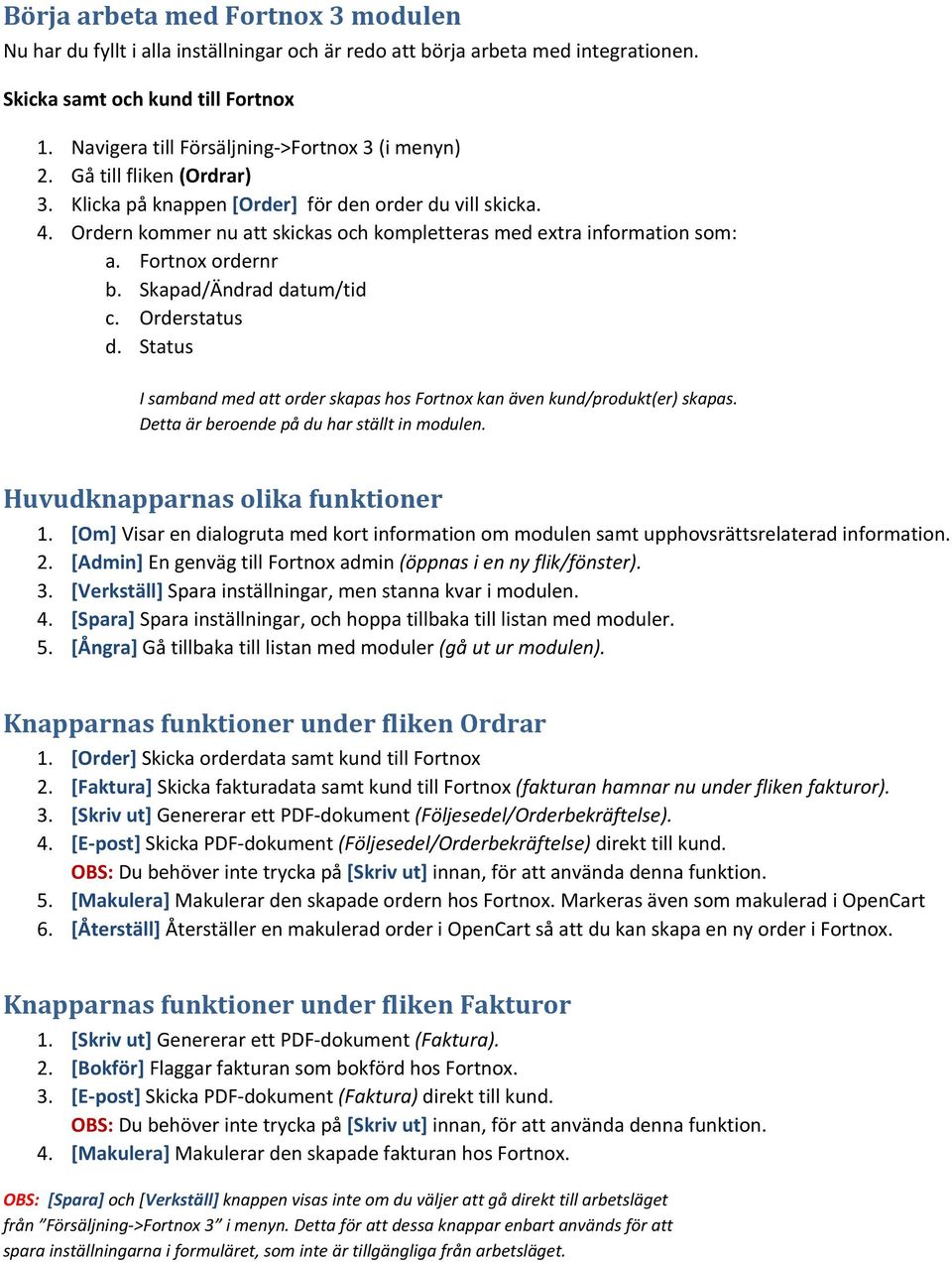 Börja arbeta med Fortnox 3 modulen

Nu har du fyllt i alla inställningar och är redo att börja arbeta med integrationen.

Skicka samt och kund till Fortnox

1. Navigera till Försäljning->Fortnox 3 (i menyn)
2. Gå till fliken (Ordrar)
3. Klicka på knappen [Order] för den order du vill skicka.
4. Ordern kommer nu att skickas och kompletteras med extra information som:
a. Fortnox ordernr
b. Skapad/Ändrad datum/tid
c. Orderstatus
d. Status

I samband med att order skapas hos Fortnox kan även kund/produkt(er) skapas. Detta är beroende på du har ställt in modulen.

Huvudknapparnas olika funktioner

1. [Om] Visar en dialogruta med kort information om modulen samt upphovsrättsrelaterad information.
2. [Admin] En genväg till Fortnox admin (öppnas i en ny flik/fönster).
3. [Verkställ] Spara inställningar, men stanna kvar i modulen.
4. [Spara] Spara inställningar, och hoppa tillbaka till listan med moduler.
5. [Ångra] Gå tillbaka till listan med moduler (gå ut ur modulen).

Knapparnas funktioner under fliken Ordrar

1. [Order] Skicka orderdata samt kund till Fortnox
2. [Faktura] Skicka fakturadata samt kund till Fortnox (fakturan hamnar nu under fliken fakturor).
3. [Skriv ut] Genererar ett PDF-dokument (Följesedel/Orderbekräftelse).
4. [E-post] Skicka PDF-dokument (Följesedel/Orderbekräftelse) direkt till kund.
OBS: Du behöver inte trycka på [Skriv ut] innan, för att använda denna funktion.
5. [Makulera] Makulerar den skapade ordern hos Fortnox. Markeras även som makulerad i OpenCart
6. [Återställ] Återställer en makulerad order i OpenCart så att du kan skapa en ny order i Fortnox.

Knapparnas funktioner under fliken Fakturor

1. [Skriv ut] Genererar ett PDF-dokument (Faktura).
2. [Bokför] Flaggar fakturan som bokförd hos Fortnox.
3. [E-post] Skicka PDF-dokument (Faktura) direkt till kund.
OBS: Du behöver inte trycka på [Skriv ut] innan, för att använda denna funktion.
4. [Makulera] Makulerar den skapade fakturan hos Fortnox.

OBS: [Spara] och [Verkställ] knappen visas inte om du väljer att gå direkt till arbetsläget från ”Försäljning->Fortnox 3” i menyn. Detta för att dessa knappar enbart används för att spara inställningarna i formuläret, som inte är tillgängliga från arbetsläget.